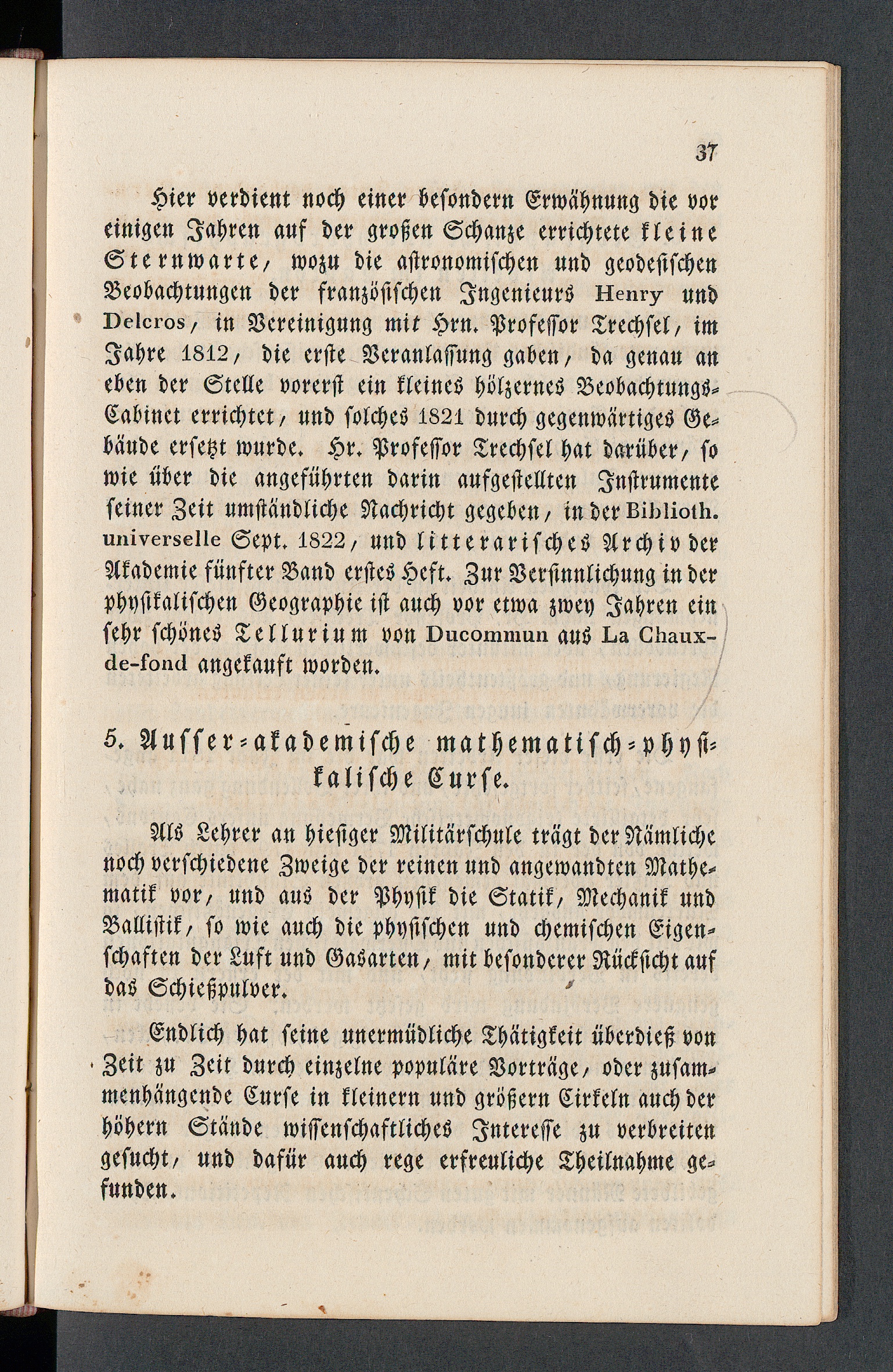 37

Hier verdient noch einer besondern Erwähnung die vor einigen Jahren auf der großen Schanze errichtete kleine Sternwarte, wozu die astronomischen und geodesischen Beobachtungen der französischen Ingenieurs Henry und Delcros, in Vereinigung mit Hrn. Professor Trechsel, im Jahre 1812, die erste Veranlassung gaben, da genau an eben der Stelle vorerst ein kleines hölzernes Beobachtungs-Cabinet errichtet, und solches 1821 durch gegenwärtiges Gebäude ersetzt wurde. Hr. Professor Trechsel hat darüber, so wie über die angeführten darin aufgestellten Instrumente seiner Zeit umständliche Nachricht gegeben, in der Biblioth. universelle Sept. 1822, und litterarisches Archiv der Akademie fünfter Band erstes Heft. Zur Versinnlichung in der physikalischen Geographie ist auch vor etwa zwey Jahren ein sehr schönes Tellurium von Ducommun aus La Chaux-de-fond angekauft worden.

5. Ausser-akademische mathematisch-physikalische Curse.

Als Lehrer an hiesiger Militärschule trägt der Nämliche noch verschiedene Zweige der reinen und angewandten Mathematik vor, und aus der Physik die Statik, Mechanik und Ballistik, so wie auch die physischen und chemischen Eigenschaften der Luft und Gasarten, mit besonderer Rücksicht auf das Schießpulver.

Endlich hat seine unermüdliche Thätigkeit überdieß von Zeit zu Zeit durch einzelne populäre Vorträge, oder zusammenhängende Curse in kleinern und größern Cirkeln auch der höhern Stände wissenschaftliches Interesse zu verbreiten gesucht, und dafür auch rege erfreuliche Theilnahme gefunden.